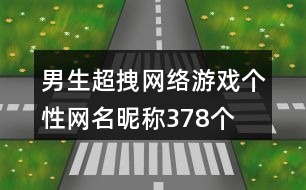 男生超拽网络游戏个性网名昵称378个